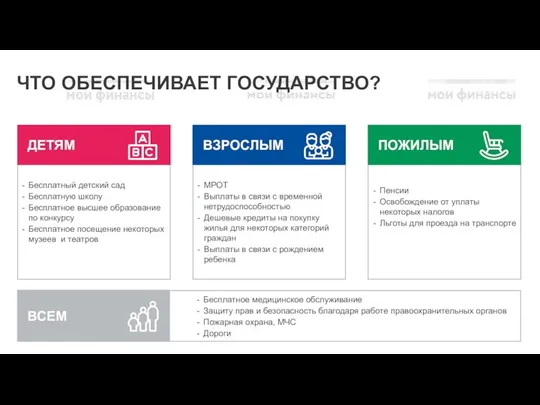 ЧТО ОБЕСПЕЧИВАЕТ ГОСУДАРСТВО?

мои финансы мои финансы мои финансы

ДЕТЯМ

A B C

- Бесплатный детский сад
- Бесплатную школу
- Бесплатное высшее образование по конкурсу
- Бесплатное посещение некоторых музеев и театров

ВЗРОСЛЫМ

- МРОТ
- Выплаты в связи с временной нетрудоспособностью
- Дешевые кредиты на покупку жилья для некоторых категорий граждан
- Выплаты в связи с рождением ребенка

ПОЖИЛЫМ

- Пенсии
- Освобождение от уплаты некоторых налогов
- Льготы для проезда на транспорте

ВСЕМ

- Бесплатное медицинское обслуживание
- Защиту прав и безопасность благодаря работе правоохранительных органов
- Пожарная охрана, МЧС
- Дороги